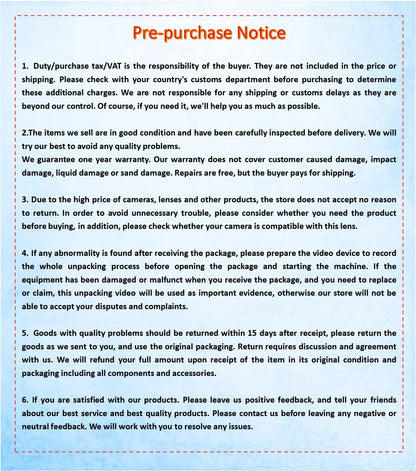 Pre-purchase Notice

1. Duty/purchase tax/VAT is the responsibility of the buyer. They are not included in the price or shipping. Please check with your country's customs department before purchasing to determine these additional charges. We are not responsible for any shipping or customs delays as they are beyond our control. Of course, if you need it, we'll help you as much as possible.

2.The items we sell are in good condition and have been carefully inspected before delivery. We will try our best to avoid any quality problems.
We guarantee one year warranty. Our warranty does not cover customer caused damage, impact damage, liquid damage or sand damage. Repairs are free, but the buyer pays for shipping.

3. Due to the high price of cameras, lenses and other products, the store does not accept no reason to return. In order to avoid unnecessary trouble, please consider whether you need the product before buying, in addition, please check whether your camera is compatible with this lens.

4. If any abnormality is found after receiving the package, please prepare the video device to record the whole unpacking process before opening the package and starting the machine. If the equipment has been damaged or malfunct when you receive the package, and you need to replace or claim, this unpacking video will be used as important evidence, otherwise our store will not be able to accept your disputes and complaints.

5. Goods with quality problems should be returned within 15 days after receipt, please return the goods as we sent to you, and use the original packaging. Return requires discussion and agreement with us. We will refund your full amount upon receipt of the item in its original condition and packaging including all components and accessories.

6. If you are satisfied with our products. Please leave us positive feedback, and tell your friends about our best service and best quality products. Please contact us before leaving any negative or neutral feedback. We will work with you to resolve any issues.